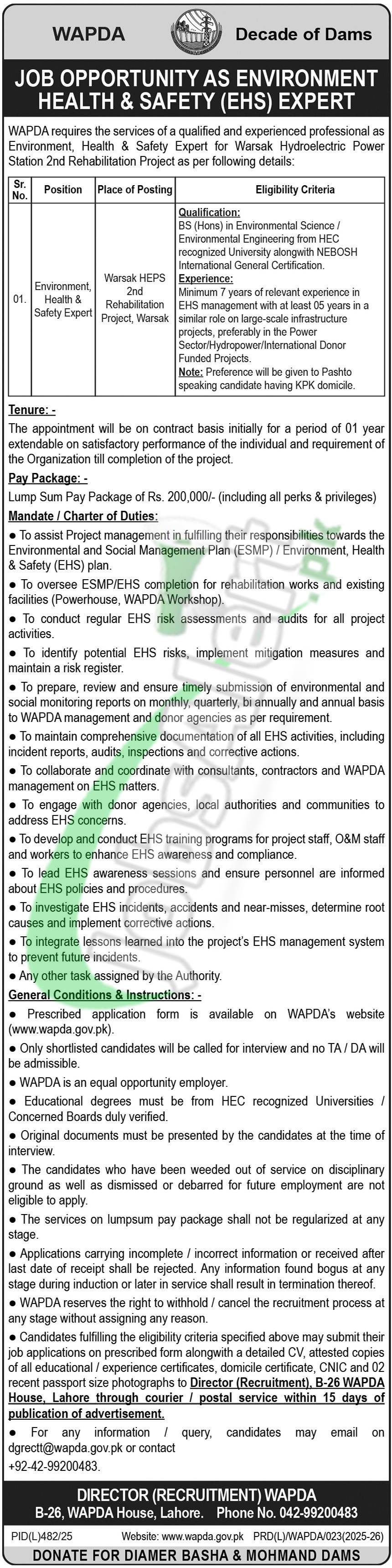 WAPDA Decade of Dams

JOB OPPORTUNITY AS ENVIRONMENT HEALTH & SAFETY (EHS) EXPERT

WAPDA requires the services of a qualified and experienced professional as Environment, Health & Safety Expert for Warsak Hydroelectric Power Station 2nd Rehabilitation Project as per following details:

| Sr. No. | Position | Place of Posting | Eligibility Criteria |
|---|---|---|---|
| 01. | Environment, Health & Safety Expert | Warsak HEPS 2nd Rehabilitation Project, Warsak | Qualification: BS (Hons) in Environmental Science / Environmental Engineering from HEC recognized University alongwith NEBOSH International General Certification. Experience: Minimum 7 years of relevant experience in EHS management with at least 05 years in a similar role on large-scale infrastructure projects, preferably in the Power Sector/Hydropower/International Donor Funded Projects. Note: Preference will be given to Pashto speaking candidate having KPK domicile. |

Tenure: -
The appointment will be on contract basis initially for a period of 01 year extendable on satisfactory performance of the individual and requirement of the Organization till completion of the project.

Pay Package: -
Lump Sum Pay Package of Rs. 200,000/- (including all perks & privileges)

Mandate / Charter of Duties:
● To assist Project management in fulfilling their responsibilities towards the Environmental and Social Management Plan (ESMP) / Environment, Health & Safety (EHS) plan.
● To oversee ESMP/EHS completion for rehabilitation works and existing facilities (Powerhouse, WAPDA Workshop).
● To conduct regular EHS risk assessments and audits for all project activities.
● To identify potential EHS risks, implement mitigation measures and maintain a risk register.
● To prepare, review and ensure timely submission of environmental and social monitoring reports on monthly, quarterly, bi annually and annual basis to WAPDA management and donor agencies as per requirement.
● To maintain comprehensive documentation of all EHS activities, including incident reports, audits, inspections and corrective actions.
● To collaborate and coordinate with consultants, contractors and WAPDA management on EHS matters.
● To engage with donor agencies, local authorities and communities to address EHS concerns.
● To develop and conduct EHS training programs for project staff, O&M staff and workers to enhance EHS awareness and compliance.
● To lead EHS awareness sessions and ensure personnel are informed about EHS policies and procedures.
● To investigate EHS incidents, accidents and near-misses, determine root causes and implement corrective actions.
● To integrate lessons learned into the project's EHS management system to prevent future incidents.
● Any other task assigned by the Authority.

General Conditions & Instructions: -
● Prescribed application form is available on WAPDA's website (www.wapda.gov.pk).
● Only shortlisted candidates will be called for interview and no TA / DA will be admissible.
● WAPDA is an equal opportunity employer.
● Educational degrees must be from HEC recognized Universities / Concerned Boards duly verified.
● Original documents must be presented by the candidates at the time of interview.
● The candidates who have been weeded out of service on disciplinary ground as well as dismissed or debarred for future employment are not eligible to apply.
● The services on lumpsum pay package shall not be regularized at any stage.
● Applications carrying incomplete / incorrect information or received after last date of receipt shall be rejected. Any information found bogus at any stage during induction or later in service shall result in termination thereof.
● WAPDA reserves the right to withhold / cancel the recruitment process at any stage without assigning any reason.
● Candidates fulfilling the eligibility criteria specified above may submit their job applications on prescribed form alongwith a detailed CV, attested copies of all educational / experience certificates, domicile certificate, CNIC and 02 recent passport size photographs to Director (Recruitment), B-26 WAPDA House, Lahore through courier / postal service within 15 days of publication of advertisement.
● For any information / query, candidates may email on dgrectt@wapda.gov.pk or contact +92-42-99200483.

DIRECTOR (RECRUITMENT) WAPDA
B-26, WAPDA House, Lahore. Phone No. 042-99200483

PID(L)482/25 Website: www.wapda.gov.pk PRD(L)/WAPDA/023(2025-26)

DONATE FOR DIAMER BASHA & MOHMAND DAMS